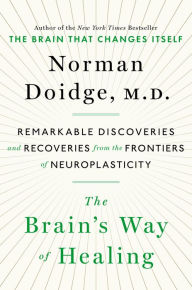 Author of the New York Times Bestseller
THE BRAIN THAT CHANGES ITSELF

Norman Doidge, M.D.

REMARKABLE DISCOVERIES and RECOVERIES from the FRONTIERS of NEUROPLASTICITY

The Brain's Way of Healing